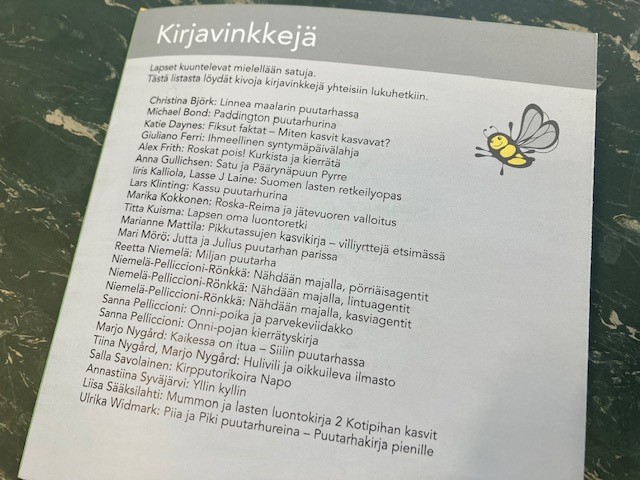 Kirjavinkkejä

Lapset kuuntelevat mielellään satuja.
Tästä listasta löydät kivoja kirjavinkkejä yhteisiin lukuhetkiin.

Christina Björk: Linnea maalarin puutarhassa
Michael Bond: Paddington puutarhurina
Katie Daynes: Fiksut faktat – Miten kasvit kasvavat?
Giuliano Ferri: Ihmeellinen syntymäpäivälahja
Alex Frith: Roskat pois! Kurkista ja kierrätä
Anna Gullichsen: Satu ja Päärynäpuun Pyrre
Iiris Kalliola, Lasse J Laine: Suomen lasten retkeilyopas
Lars Klinting: Kassu puutarhurina
Marika Kokkonen: Roska-Reima ja jätevuoren valloitus
Titta Kuisma: Lapsen oma luontoretki
Marianne Mattila: Pikkutassujen kasvikirja – villiyrttejä etsimässä
Mari Mörö: Jutta ja Julius puutarhan parissa
Reetta Niemelä: Miljan puutarha
Niemelä-Pelliccioni-Rönkkä: Nähdään majalla, pörriäisagentit
Niemelä-Pelliccioni-Rönkkä: Nähdään majalla, lintuagentit
Niemelä-Pelliccioni-Rönkkä: Nähdään majalla, kasviagentit
Sanna Pelliccioni: Onni-poika ja parvekeviidakko
Sanna Pelliccioni: Onni-pojan kierrätyskirja
Marjo Nygård: Kaikessa on itua – Siilin puutarhassa
Tiina Nygård, Marjo Nygård: Hulivili ja oikkuileva ilmasto
Salla Savolainen: Kirpputorikoira Napo
Annastiina Syväjärvi: Yllin kyllin
Liisa Sääksilahti: Mummon ja lasten luontokirja 2 Kotipihan kasvit
Ulrika Widmark: Piia ja Piki puutarhureina – Puutarhakirja pienille